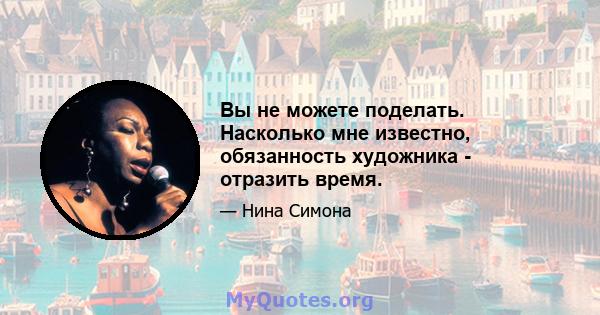 Вы не можете поделать. Насколько мне известно, обязанность художника - отразить время.

— Нина Симона

MyQuotes.org